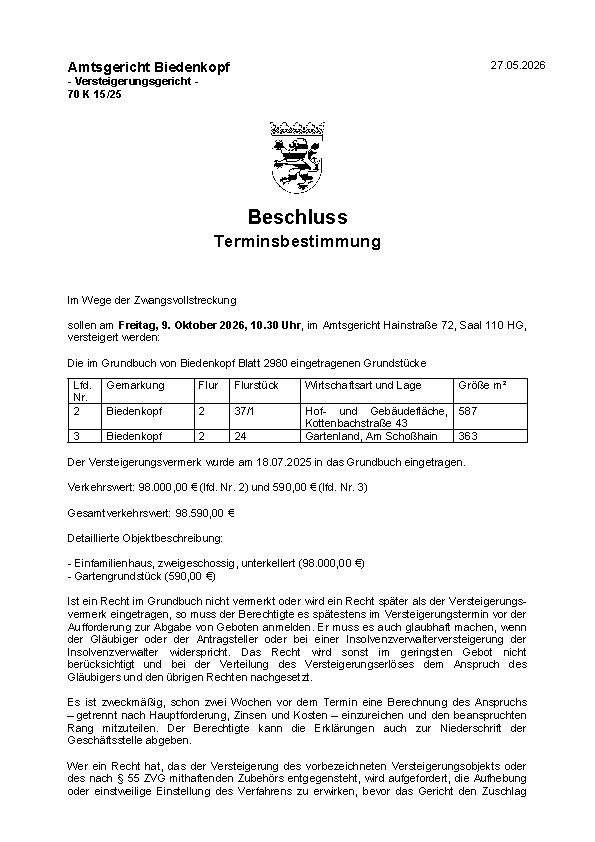 Amtsgericht Biedenkopf
- Versteigerungsgericht -
70 K 15/25

27.05.2026

Beschluss
Terminsbestimmung

Im Wege der Zwangsvollstreckung

sollen am Freitag, 9. Oktober 2026, 10.30 Uhr, im Amtsgericht Hainstraße 72, Saal 110 HG, versteigert werden:

Die im Grundbuch von Biedenkopf Blatt 2980 eingetragenen Grundstücke

| Lfd. Nr. | Gemarkung | Flur | Flurstück | Wirtschaftsart und Lage | Größe m² |
|---|---|---|---|---|---|
| 2 | Biedenkopf | 2 | 37/1 | Hof- und Gebäudefläche, Kottenbachstraße 43 | 587 |
| 3 | Biedenkopf | 2 | 24 | Gartenland, Am Schoßhain | 363 |

Der Versteigerungsvermerk wurde am 18.07.2025 in das Grundbuch eingetragen.

Verkehrswert: 98.000,00 € (lfd. Nr. 2) und 590,00 € (lfd. Nr. 3)

Gesamtverkehrswert: 98.590,00 €

Detaillierte Objektbeschreibung:

- Einfamilienhaus, zweigeschossig, unterkellert (98.000,00 €)
- Gartengrundstück (590,00 €)

Ist ein Recht im Grundbuch nicht vermerkt oder wird ein Recht später als der Versteigerungsvermerk eingetragen, so muss der Berechtigte es spätestens im Versteigerungstermin vor der Aufforderung zur Abgabe von Geboten anmelden. Er muss es auch glaubhaft machen, wenn der Gläubiger oder der Antragsteller oder bei einer Insolvenzverwalterversteigerung der Insolvenzverwalter widerspricht. Das Recht wird sonst im geringsten Gebot nicht berücksichtigt und bei der Verteilung des Versteigerungserlöses dem Anspruch des Gläubigers und den übrigen Rechten nachgesetzt.

Es ist zweckmäßig, schon zwei Wochen vor dem Termin eine Berechnung des Anspruchs – getrennt nach Hauptforderung, Zinsen und Kosten – einzureichen und den beanspruchten Rang mitzuteilen. Der Berechtigte kann die Erklärungen auch zur Niederschrift der Geschäftsstelle abgeben.

Wer ein Recht hat, das der Versteigerung des vorbezeichneten Versteigerungsobjekts oder des nach § 55 ZVG mithaftenden Zubehörs entgegensteht, wird aufgefordert, die Aufhebung oder einstweilige Einstellung des Verfahrens zu erwirken, bevor das Gericht den Zuschlag